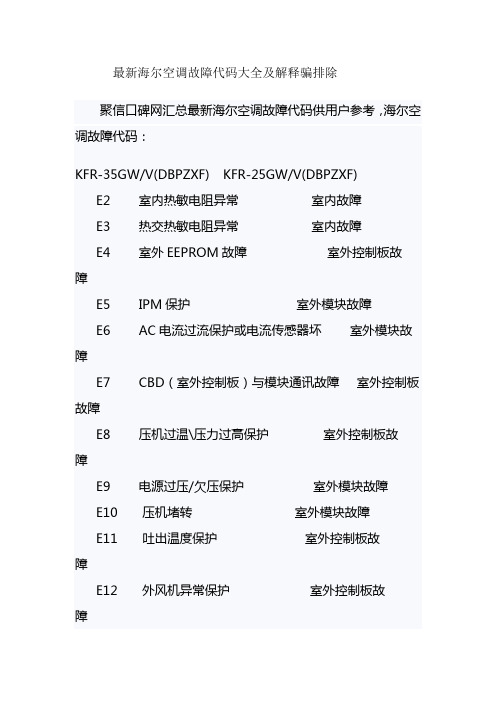 最新海尔空调故障代码大全及解释骗排除

聚信口碑网汇总最新海尔空调故障代码供用户参考，海尔空调故障代码：

KFR-35GW/V(DBPZXF)　KFR-25GW/V(DBPZXF)

E2　室内热敏电阻异常　室内故障

E3　热交热敏电阻异常　室内故障

E4　室外 EEPROM 故障　室外控制板故障

E5　IPM 保护　室外模块故障

E6　AC 电流过流保护或电流传感器坏　室外模块故障

E7　CBD（室外控制板）与模块通讯故障　室外控制板故障

E8　压机过温\压力过高保护　室外控制板故障

E9　电源过压/欠压保护　室外模块故障

E10　压机堵转　室外模块故障

E11　吐出温度保护　室外控制板故障

E12　外风机异常保护　室外控制板故障